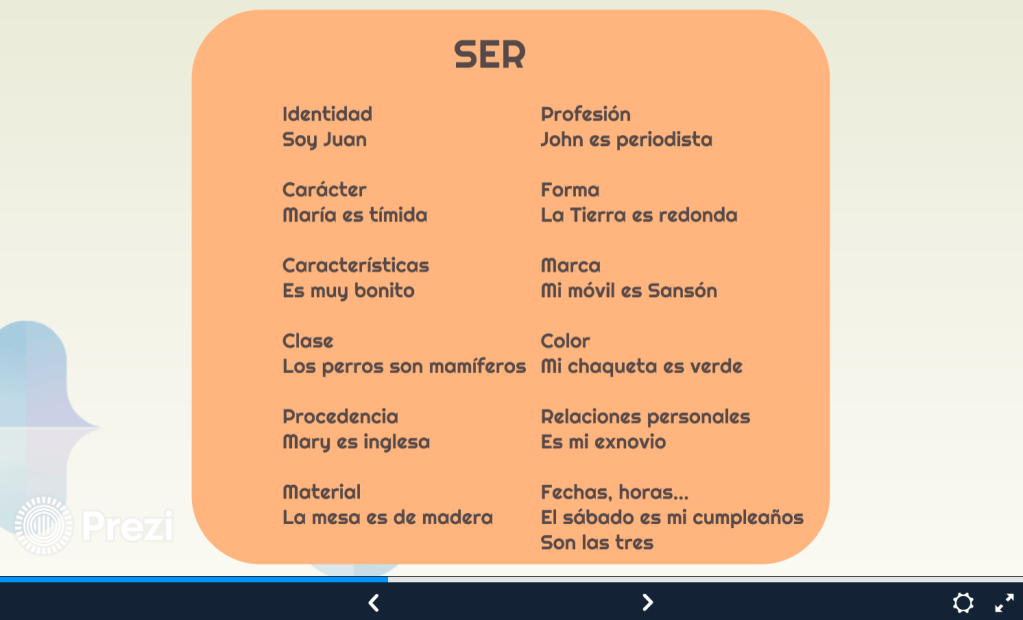 SER

Identidad
Soy Juan

Carácter
María es tímida

Características
Es muy bonito

Clase
Los perros son mamíferos

Procedencia
Mary es inglesa

Material
La mesa es de madera

Profesión
John es periodista

Forma
La Tierra es redonda

Marca
Mi móvil es Sansón

Color
Mi chaqueta es verde

Relaciones personales
Es mi exnovio

Fechas, horas...
El sábado es mi cumpleaños
Son las tres

Prezi